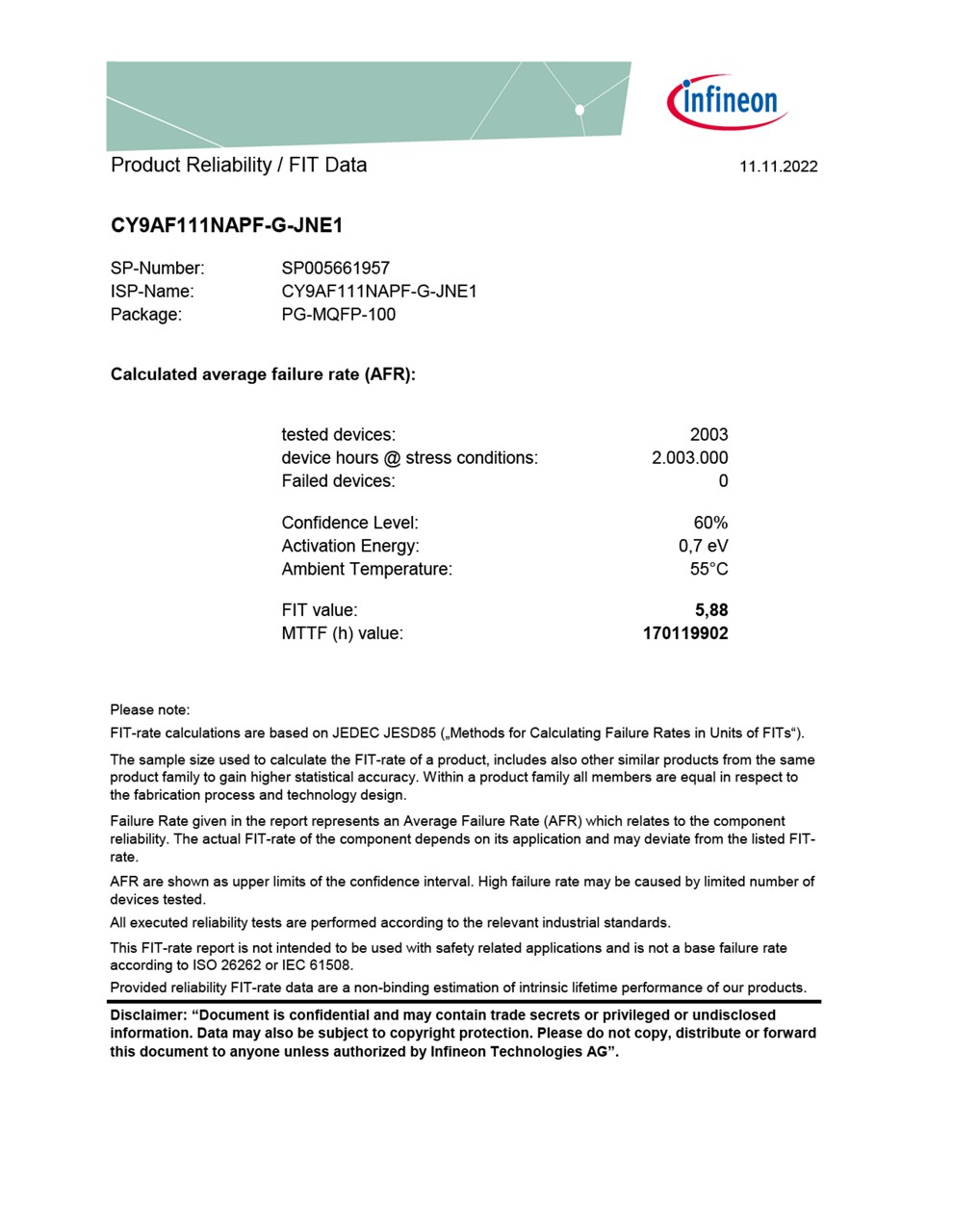 infineon

Product Reliability / FIT Data

11.11.2022

CY9AF111NAPF-G-JNE1

SP-Number: SP005661957
ISP-Name: CY9AF111NAPF-G-JNE1
Package: PG-MQFP-100

Calculated average failure rate (AFR):

tested devices: 2003
device hours @ stress conditions: 2.003.000
Failed devices: 0

Confidence Level: 60%
Activation Energy: 0,7 eV
Ambient Temperature: 55°C

FIT value: 5,88
MTTF (h) value: 170119902

Please note:

FIT-rate calculations are based on JEDEC JESD85 („Methods for Calculating Failure Rates in Units of FITs“).

The sample size used to calculate the FIT-rate of a product, includes also other similar products from the same product family to gain higher statistical accuracy. Within a product family all members are equal in respect to the fabrication process and technology design.

Failure Rate given in the report represents an Average Failure Rate (AFR) which relates to the component reliability. The actual FIT-rate of the component depends on its application and may deviate from the listed FIT-rate.

AFR are shown as upper limits of the confidence interval. High failure rate may be caused by limited number of devices tested.

All executed reliability tests are performed according to the relevant industrial standards.

This FIT-rate report is not intended to be used with safety related applications and is not a base failure rate according to ISO 26262 or IEC 61508.

Provided reliability FIT-rate data are a non-binding estimation of intrinsic lifetime performance of our products.

Disclaimer: “Document is confidential and may contain trade secrets or privileged or undisclosed information. Data may also be subject to copyright protection. Please do not copy, distribute or forward this document to anyone unless authorized by Infineon Technologies AG”.